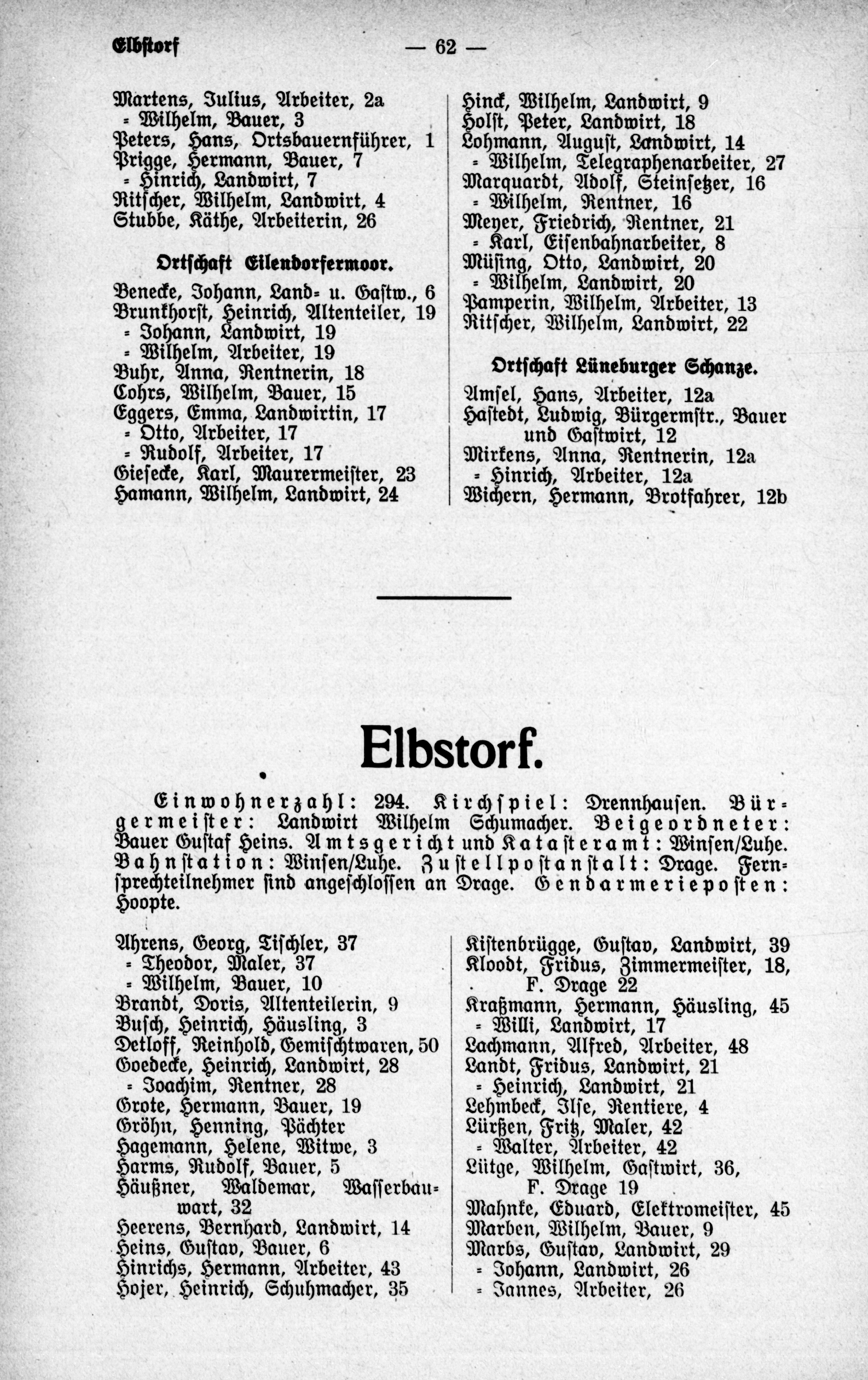 Elbstorf — 62 —

Martens, Julius, Arbeiter, 2a
= Wilhelm, Bauer, 3
Peters, Hans, Ortsbauernführer, 1
Prigge, Hermann, Bauer, 7
= Hinrich, Landwirt, 7
Ritscher, Wilhelm, Landwirt, 4
Stubbe, Käthe, Arbeiterin, 26

Ortschaft Eilendorfermoor.

Benecke, Johann, Land= u. Gastw., 6
Brunkhorst, Heinrich, Altenteiler, 19
= Johann, Landwirt, 19
= Wilhelm, Arbeiter, 19
Buhr, Anna, Rentnerin, 18
Cohrs, Wilhelm, Bauer, 15
Eggers, Emma, Landwirtin, 17
= Otto, Arbeiter, 17
= Rudolf, Arbeiter, 17
Giesecke, Karl, Maurermeister, 23
Hamann, Wilhelm, Landwirt, 24

Hinck, Wilhelm, Landwirt, 9
Holst, Peter, Landwirt, 18
Lohmann, August, Landwirt, 14
= Wilhelm, Telegraphenarbeiter, 27
Marquardt, Adolf, Steinsetzer, 16
= Wilhelm, Rentner, 16
Meyer, Friedrich, Rentner, 21
= Karl, Eisenbahnarbeiter, 8
Müsing, Otto, Landwirt, 20
= Wilhelm, Landwirt, 20
Pamperin, Wilhelm, Arbeiter, 13
Ritscher, Wilhelm, Landwirt, 22

Ortschaft Lüneburger Schanze.

Amsel, Hans, Arbeiter, 12a
Hastedt, Ludwig, Bürgermstr., Bauer und Gastwirt, 12
Mirkens, Anna, Rentnerin, 12a
= Hinrich, Arbeiter, 12a
Wichern, Hermann, Brotfahrer, 12b

Elbstorf.

Einwohnerzahl: 294. Kirchspiel: Drennhausen. Bürgermeister: Landwirt Wilhelm Schumacher. Beigeordneter: Bauer Gustaf Heins. Amtsgericht und Katasteramt: Winsen/Luhe. Bahnstation: Winsen/Luhe. Zustellpostanstalt: Drage. Fernsprechteilnehmer sind angeschlossen an Drage. Gendarmerieposten: Hoopte.

Ahrens, Georg, Tischler, 37
= Theodor, Maler, 37
= Wilhelm, Bauer, 10
Brandt, Doris, Altenteilerin, 9
Busch, Heinrich, Häusling, 3
Detloff, Reinhold, Gemischtwaren, 50
Goedecke, Heinrich, Landwirt, 28
= Joachim, Rentner, 28
Grote, Hermann, Bauer, 19
Gröhn, Henning, Pächter
Hagemann, Helene, Witwe, 3
Harms, Rudolf, Bauer, 5
Häußner, Waldemar, Wasserbauwart, 32
Heerens, Bernhard, Landwirt, 14
Heins, Gustav, Bauer, 6
Hinrichs, Hermann, Arbeiter, 43
Hojer, Heinrich, Schuhmacher, 35

Kistenbrügge, Gustav, Landwirt, 39
Kloodt, Fridus, Zimmermeister, 18, F. Drage 22
Kraßmann, Hermann, Häusling, 45
= Willi, Landwirt, 17
Lachmann, Alfred, Arbeiter, 48
Landt, Fridus, Landwirt, 21
= Heinrich, Landwirt, 21
Lehmbeck, Ilse, Rentiere, 4
Lürßen, Fritz, Maler, 42
= Walter, Arbeiter, 42
Lütge, Wilhelm, Gastwirt, 36, F. Drage 19
Mahnke, Eduard, Elektromeister, 45
Marben, Wilhelm, Bauer, 9
Marbs, Gustav, Landwirt, 29
= Johann, Landwirt, 26
= Jannes, Arbeiter, 26